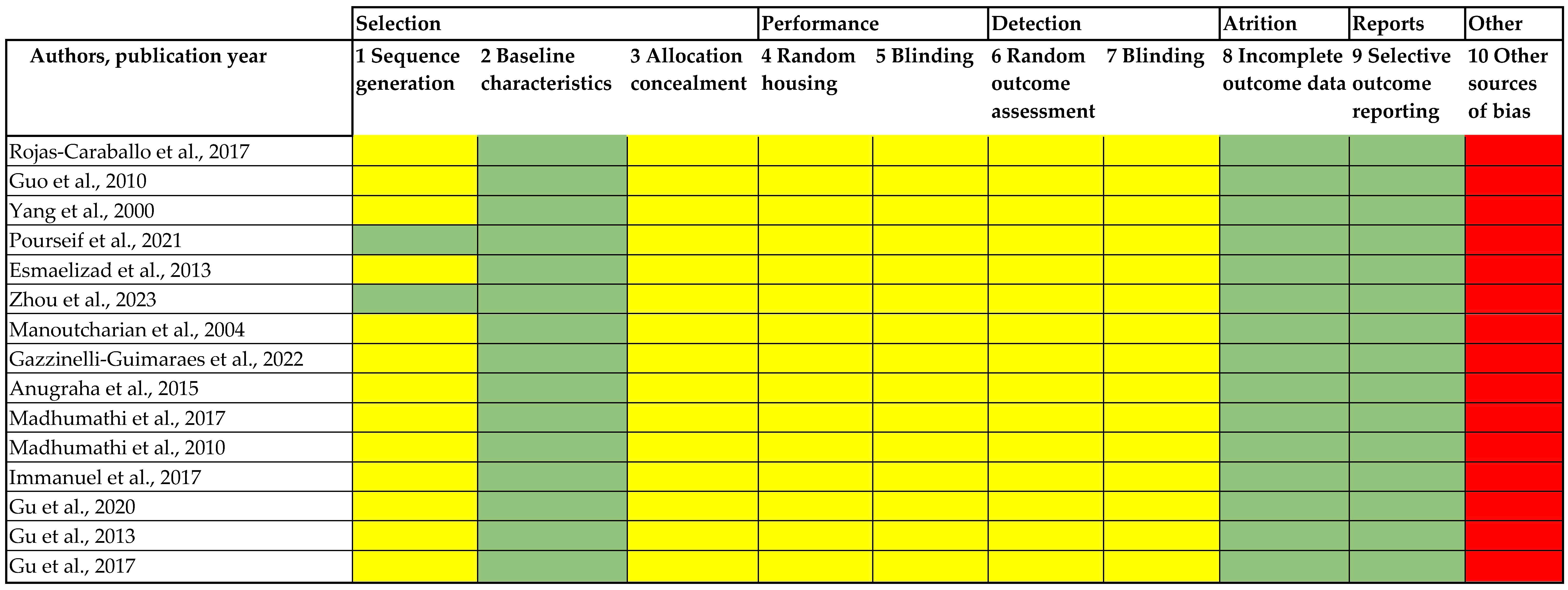 | | Selection | | | Performance | | Detection | | Atrition | Reports | Other |
|---|---|---|---|---|---|---|---|---|---|---|
| Authors, publication year | 1 Sequence generation | 2 Baseline characteristics | 3 Allocation concealment | 4 Random housing | 5 Blinding | 6 Random outcome assessment | 7 Blinding | 8 Incomplete outcome data | 9 Selective outcome reporting | 10 Other sources of bias |
| Rojas-Caraballo et al., 2017 | | | | | | | | | | |
| Guo et al., 2010 | | | | | | | | | | |
| Yang et al., 2000 | | | | | | | | | | |
| Pourseif et al., 2021 | | | | | | | | | | |
| Esmaelizad et al., 2013 | | | | | | | | | | |
| Zhou et al., 2023 | | | | | | | | | | |
| Manoutcharian et al., 2004 | | | | | | | | | | |
| Gazzinelli-Guimaraes et al., 2022 | | | | | | | | | | |
| Anugraha et al., 2015 | | | | | | | | | | |
| Madhumathi et al., 2017 | | | | | | | | | | |
| Madhumathi et al., 2010 | | | | | | | | | | |
| Immanuel et al., 2017 | | | | | | | | | | |
| Gu et al., 2020 | | | | | | | | | | |
| Gu et al., 2013 | | | | | | | | | | |
| Gu et al., 2017 | | | | | | | | | | |